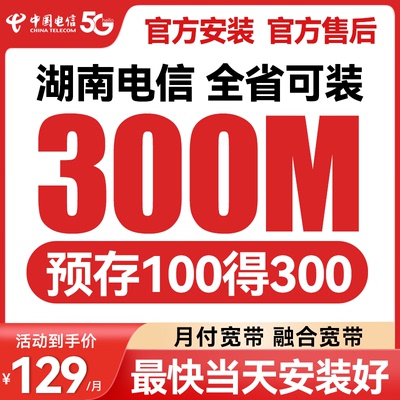 中国电信
CHINA TELECOM
5G hello

官方安装 官方售后

湖南电信 全省可装

300M

预存100得300

活动到手价
¥129/月

月付宽带 融合宽带

最快当天安装好